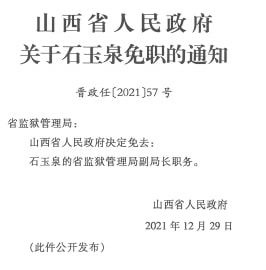 山西省人民政府
关于石玉泉免职的通知

晋政任〔2021〕57号

省监狱管理局：

山西省人民政府决定免去：

石玉泉的省监狱管理局副局长职务。

山西省人民政府

2021年12月29日

（此件公开发布）